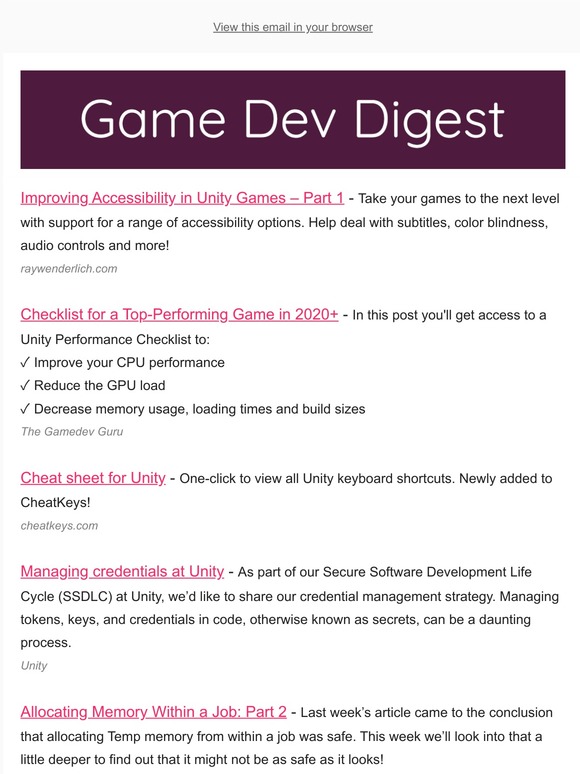 View this email in your browser

Game Dev Digest

Improving Accessibility in Unity Games – Part 1 - Take your games to the next level with support for a range of accessibility options. Help deal with subtitles, color blindness, audio controls and more!
raywenderlich.com

Checklist for a Top-Performing Game in 2020+ - In this post you'll get access to a Unity Performance Checklist to:
✓ Improve your CPU performance
✓ Reduce the GPU load
✓ Decrease memory usage, loading times and build sizes
The Gamedev Guru

Cheat sheet for Unity - One-click to view all Unity keyboard shortcuts. Newly added to CheatKeys!
cheatkeys.com

Managing credentials at Unity - As part of our Secure Software Development Life Cycle (SSDLC) at Unity, we'd like to share our credential management strategy. Managing tokens, keys, and credentials in code, otherwise known as secrets, can be a daunting process.
Unity

Allocating Memory Within a Job: Part 2 - Last week's article came to the conclusion that allocating Temp memory from within a job was safe. This week we'll look into that a little deeper to find out that it might not be as safe as it looks!